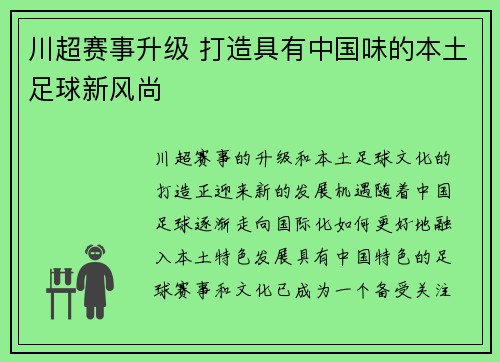 川超赛事升级 打造具有中国味的本土足球新风尚

川超赛事的升级和本土足球文化的打造正迎来新的发展机遇随着中国足球逐渐走向国际化如何更好地融入本土特色发展具有中国特色的足球赛事和文化已成为一个备受关注